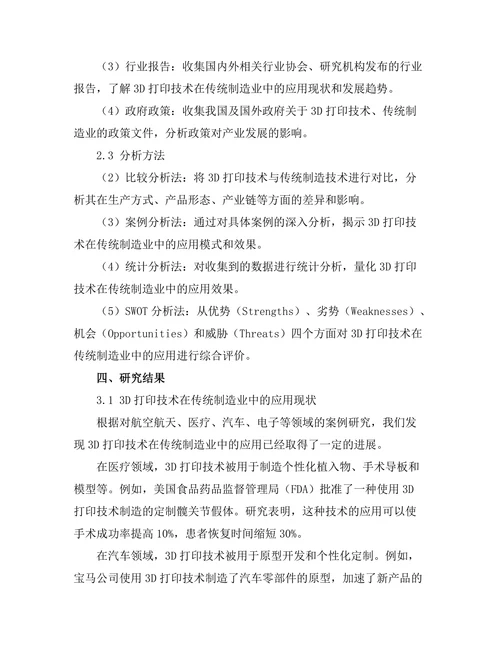 （3）行业报告：收集国内外相关行业协会、研究机构发布的行业报告，了解 3D 打印技术在传统制造业中的应用现状和发展趋势。

（4）政府政策：收集我国及国外政府关于 3D 打印技术、传统制造业的政策文件，分析政策对产业发展的影响。

2.3 分析方法

（2）比较分析法：将 3D 打印技术与传统制造技术进行对比，分析其在生产方式、产品形态、产业链等方面的差异和影响。

（3）案例分析法：通过对具体案例的深入分析，揭示 3D 打印技术在传统制造业中的应用模式和效果。

（4）统计分析法：对收集到的数据进行统计分析，量化 3D 打印技术在传统制造业中的应用效果。

（5）SWOT 分析法：从优势（Strengths）、劣势（Weaknesses）、机会（Opportunities）和威胁（Threats）四个方面对 3D 打印技术在传统制造业中的应用进行综合评价。

四、研究结果

3.1 3D 打印技术在传统制造业中的应用现状

根据对航空航天、医疗、汽车、电子等领域的案例研究，我们发现 3D 打印技术在传统制造业中的应用已经取得了一定的进展。

在医疗领域，3D 打印技术被用于制造个性化植入物、手术导板和模型等。例如，美国食品药品监督管理局（FDA）批准了一种使用 3D 打印技术制造的定制髋关节假体。研究表明，这种技术的应用可以使手术成功率提高 10%，患者恢复时间缩短 30%。

在汽车领域，3D 打印技术被用于原型开发和个性化定制。例如，宝马公司使用 3D 打印技术制造了汽车零部件的原型，加速了新产品的